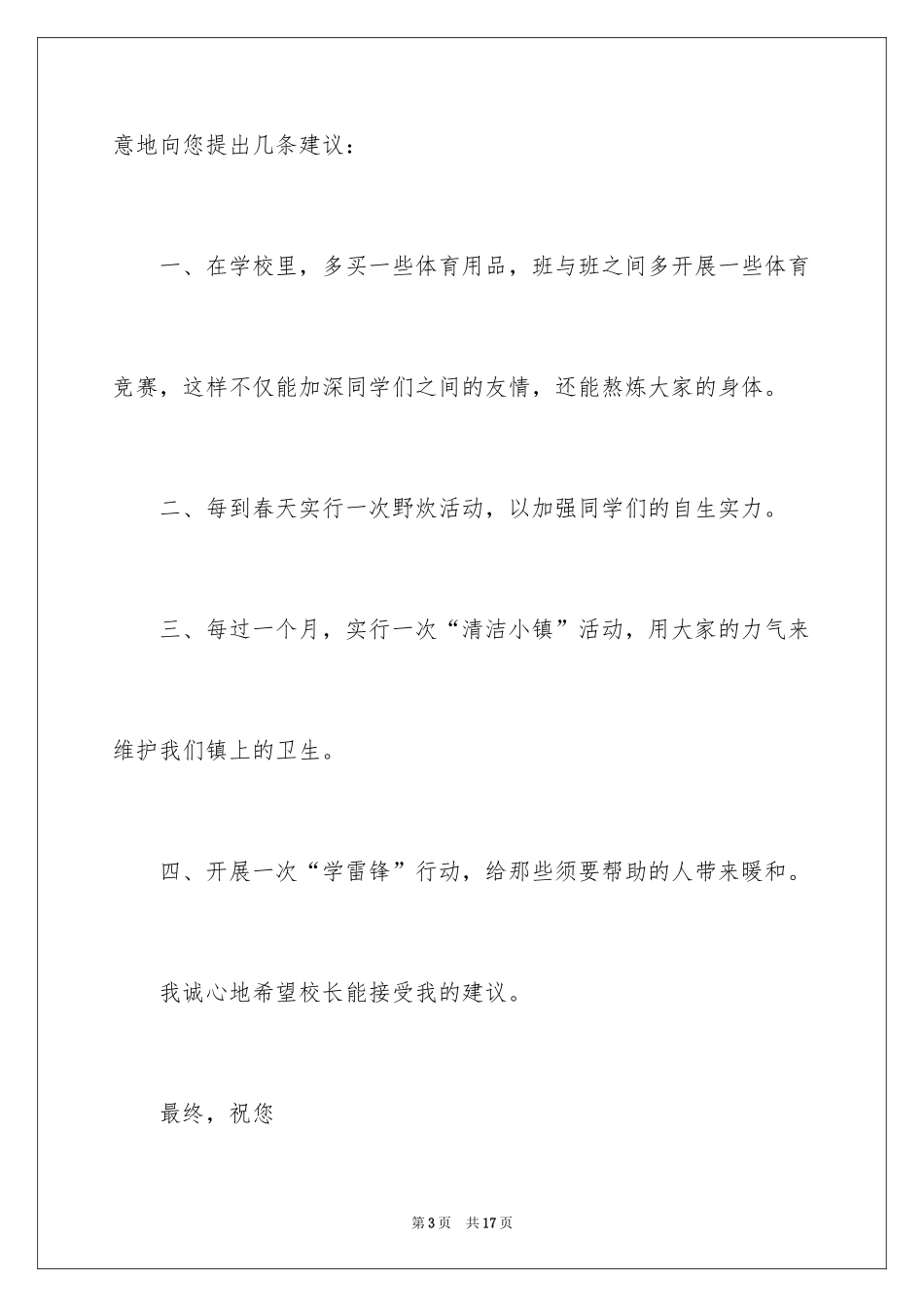 意地向您提出几条建议：

一、在学校里，多买一些体育用品，班与班之间多开展一些体育竞赛，这样不仅能加深同学们之间的友情，还能熬炼大家的身体。

二、每到春天实行一次野炊活动，以加强同学们的自生实力。

三、每过一个月，实行一次“清洁小镇”活动，用大家的力气来维护我们镇上的卫生。

四、开展一次“学雷锋”行动，给那些须要帮助的人带来暖和。

我诚心地希望校长能接受我的建议。

最终，祝您

第3页　共17页